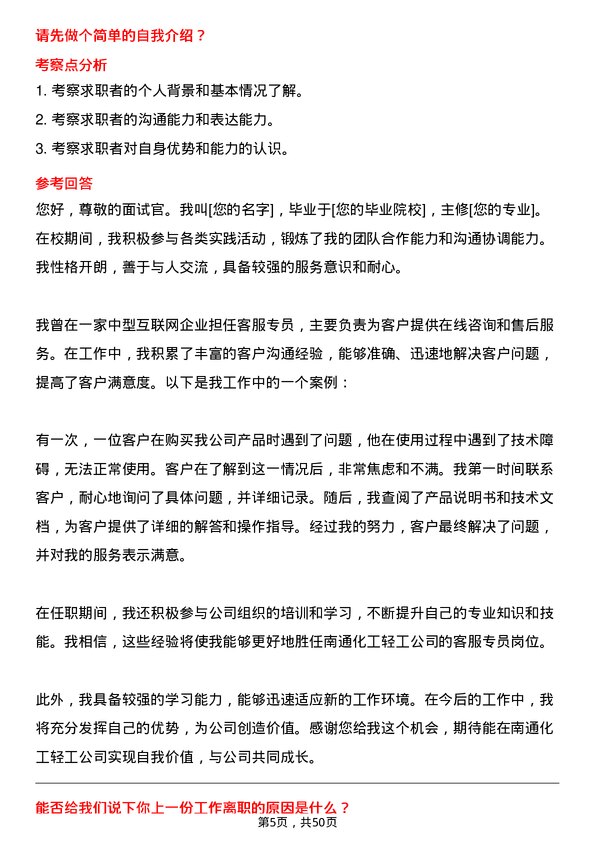 请先做个简单的自我介绍？

考察点分析

1. 考察求职者的个人背景和基本情况了解。

2. 考察求职者的沟通能力和表达能力。

3. 考察求职者对自身优势和能力的认识。

参考回答

您好，尊敬的面试官。我叫[您的名字]，毕业于[您的毕业院校]，主修[您的专业]。在校期间，我积极参与各类实践活动，锻炼了我的团队合作能力和沟通协调能力。我性格开朗，善于与人交流，具备较强的服务意识和耐心。

我曾在一家中型互联网企业担任客服专员，主要负责为客户提供在线咨询和售后服务。在工作中，我积累了丰富的客户沟通经验，能够准确、迅速地解决客户问题，提高了客户满意度。以下是我工作中的一个案例：

有一次，一位客户在购买我公司产品时遇到了问题，他在使用过程中遇到了技术障碍，无法正常使用。客户在了解到这一情况后，非常焦虑和不满。我第一时间联系客户，耐心地询问了具体问题，并详细记录。随后，我查阅了产品说明书和技术文档，为客户提供了详细的解答和操作指导。经过我的努力，客户最终解决了问题，并对我的服务表示满意。

在任职期间，我还积极参与公司组织的培训和学习，不断提升自己的专业知识和技能。我相信，这些经验将使我能够更好地胜任南通化工轻工公司的客服专员岗位。

此外，我具备较强的学习能力，能够迅速适应新的工作环境。在今后的工作中，我将充分发挥自己的优势，为公司创造价值。感谢您给我这个机会，期待能在南通化工轻工公司实现自我价值，与公司共同成长。

能否给我们说下你上一份工作离职的原因是什么？

第5页，共50页